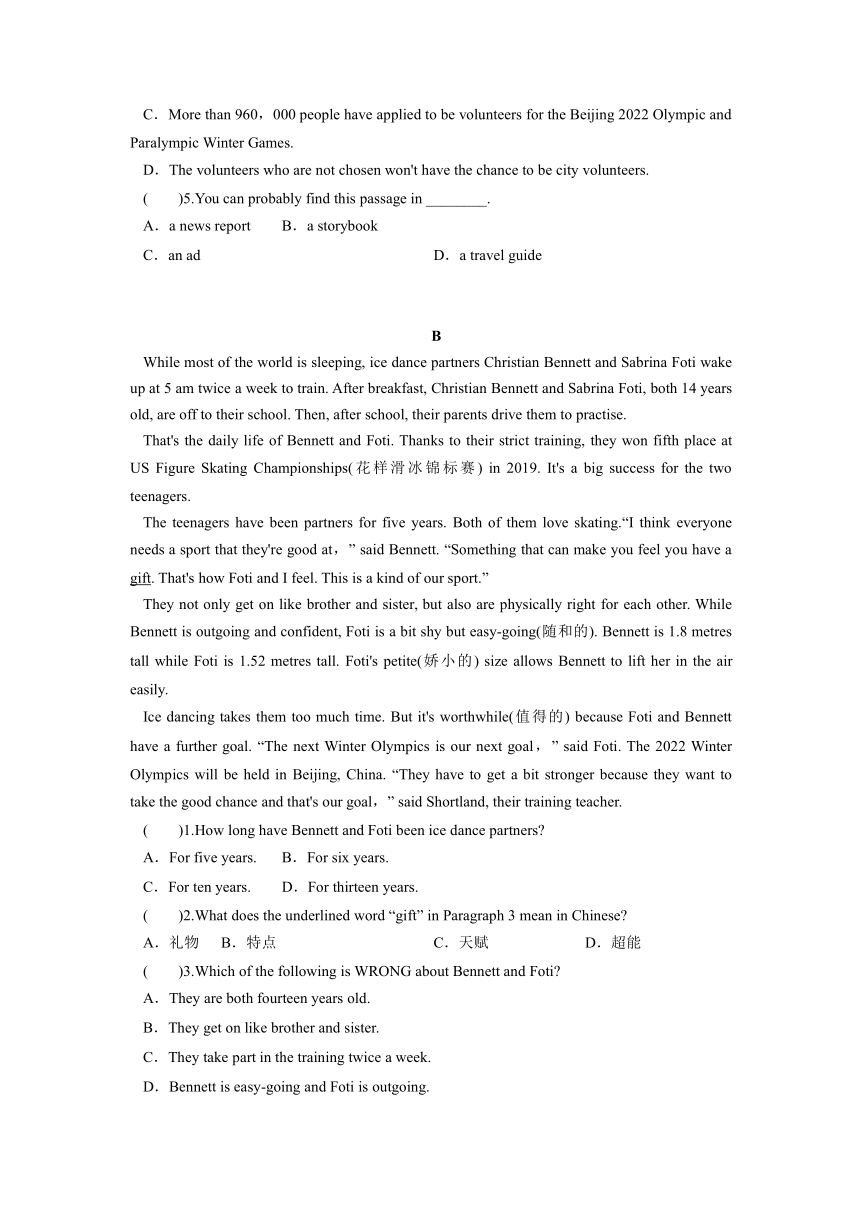 C．More than 960，000 people have applied to be volunteers for the Beijing 2022 Olympic and Paralympic Winter Games.

D．The volunteers who are not chosen won't have the chance to be city volunteers.

(　　)5.You can probably find this passage in ________.

A．a news report　　B．a storybook

C．an ad　　D．a travel guide

B

While most of the world is sleeping, ice dance partners Christian Bennett and Sabrina Foti wake up at 5 am twice a week to train. After breakfast, Christian Bennett and Sabrina Foti, both 14 years old, are off to their school. Then, after school, their parents drive them to practise.

That's the daily life of Bennett and Foti. Thanks to their strict training, they won fifth place at US Figure Skating Championships(花样滑冰锦标赛) in 2019. It's a big success for the two teenagers.

The teenagers have been partners for five years. Both of them love skating.“I think everyone needs a sport that they're good at，” said Bennett. “Something that can make you feel you have a gift. That's how Foti and I feel. This is a kind of our sport.”

They not only get on like brother and sister, but also are physically right for each other. While Bennett is outgoing and confident, Foti is a bit shy but easy-going(随和的). Bennett is 1.8 metres tall while Foti is 1.52 metres tall. Foti's petite(娇小的) size allows Bennett to lift her in the air easily.

Ice dancing takes them too much time. But it's worthwhile(值得的) because Foti and Bennett have a further goal. “The next Winter Olympics is our next goal，” said Foti. The 2022 Winter Olympics will be held in Beijing, China. “They have to get a bit stronger because they want to take the good chance and that's our goal，” said Shortland, their training teacher.

(　　)1.How long have Bennett and Foti been ice dance partners?

A．For five years.　　B．For six years.

C．For ten years.　　D．For thirteen years.

(　　)2.What does the underlined word “gift” in Paragraph 3 mean in Chinese?

A．礼物　B．特点　C．天赋　D．超能

(　　)3.Which of the following is WRONG about Bennett and Foti?

A．They are both fourteen years old.

B．They get on like brother and sister.

C．They take part in the training twice a week.

D．Bennett is easy-going and Foti is outgoing.